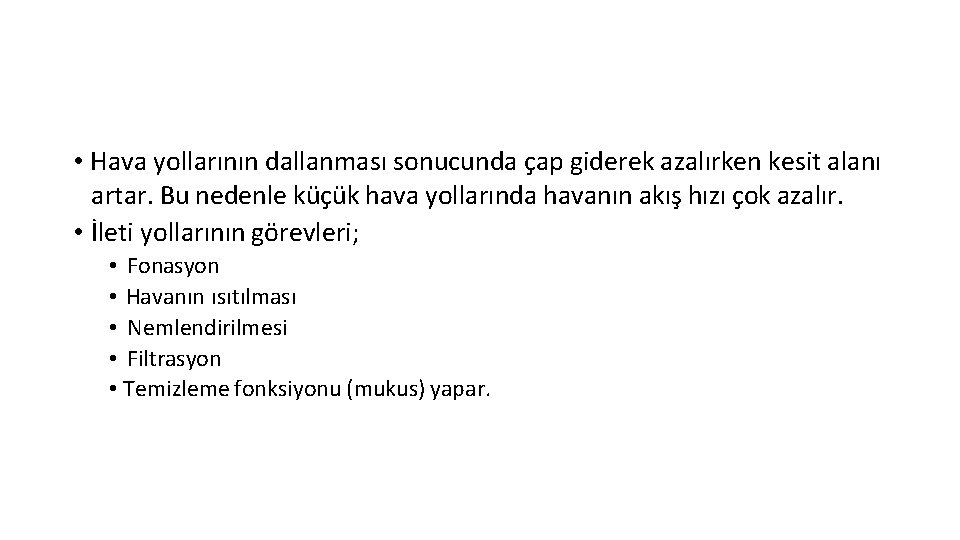 • Hava yollarının dallanması sonucunda çap giderek azalırken kesit alanı artar. Bu nedenle küçük hava yollarında havanın akış hızı çok azalır.
• İleti yollarının görevleri;
• Fonasyon
• Havanın ısıtılması
• Nemlendirilmesi
• Filtrasyon
• Temizleme fonksiyonu (mukus) yapar.